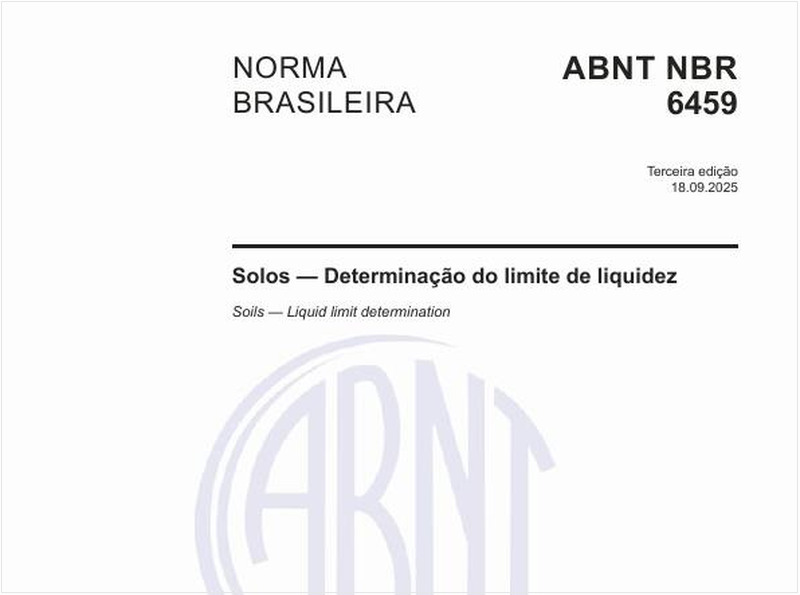 NORMA BRASILEIRA

ABNT NBR 6459

Terceira edição
18.09.2025

Solos — Determinação do limite de liquidez

Soils — Liquid limit determination

ABNT